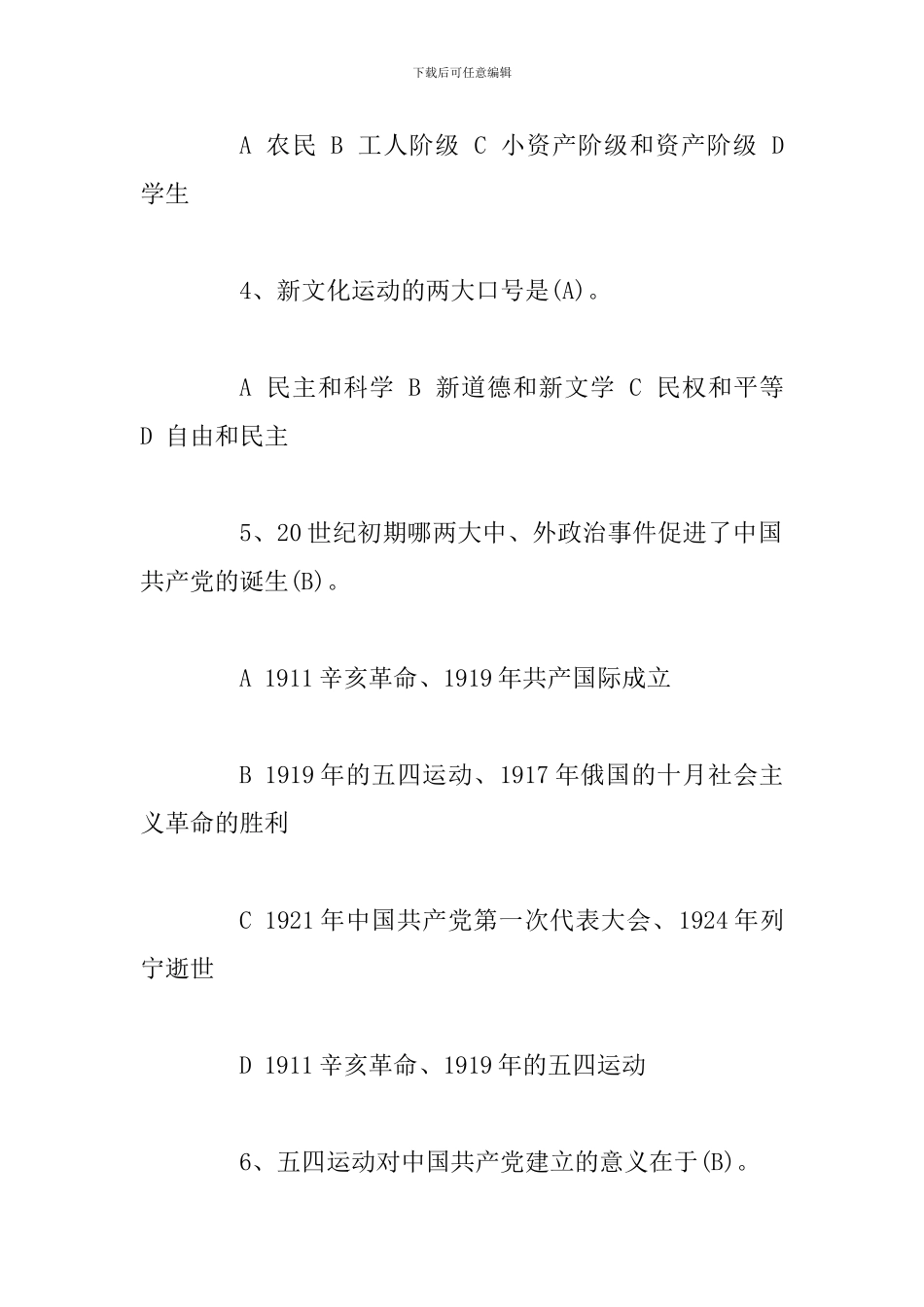 下载后可任意编辑

A 农民 B 工人阶级 C 小资产阶级和资产阶级 D 学生

4、新文化运动的两大口号是(A)。

A 民主和科学 B 新道德和新文学 C 民权和平等 D 自由和民主

5、20世纪初期哪两大中、外政治事件促进了中国共产党的诞生(B)。

A 1911辛亥革命、1919年共产国际成立

B 1919年的五四运动、1917年俄国的十月社会主义革命的胜利

C 1921年中国共产党第一次代表大会、1924年列宁逝世

D 1911辛亥革命、1919年的五四运动

6、五四运动对中国共产党建立的意义在于(B)。